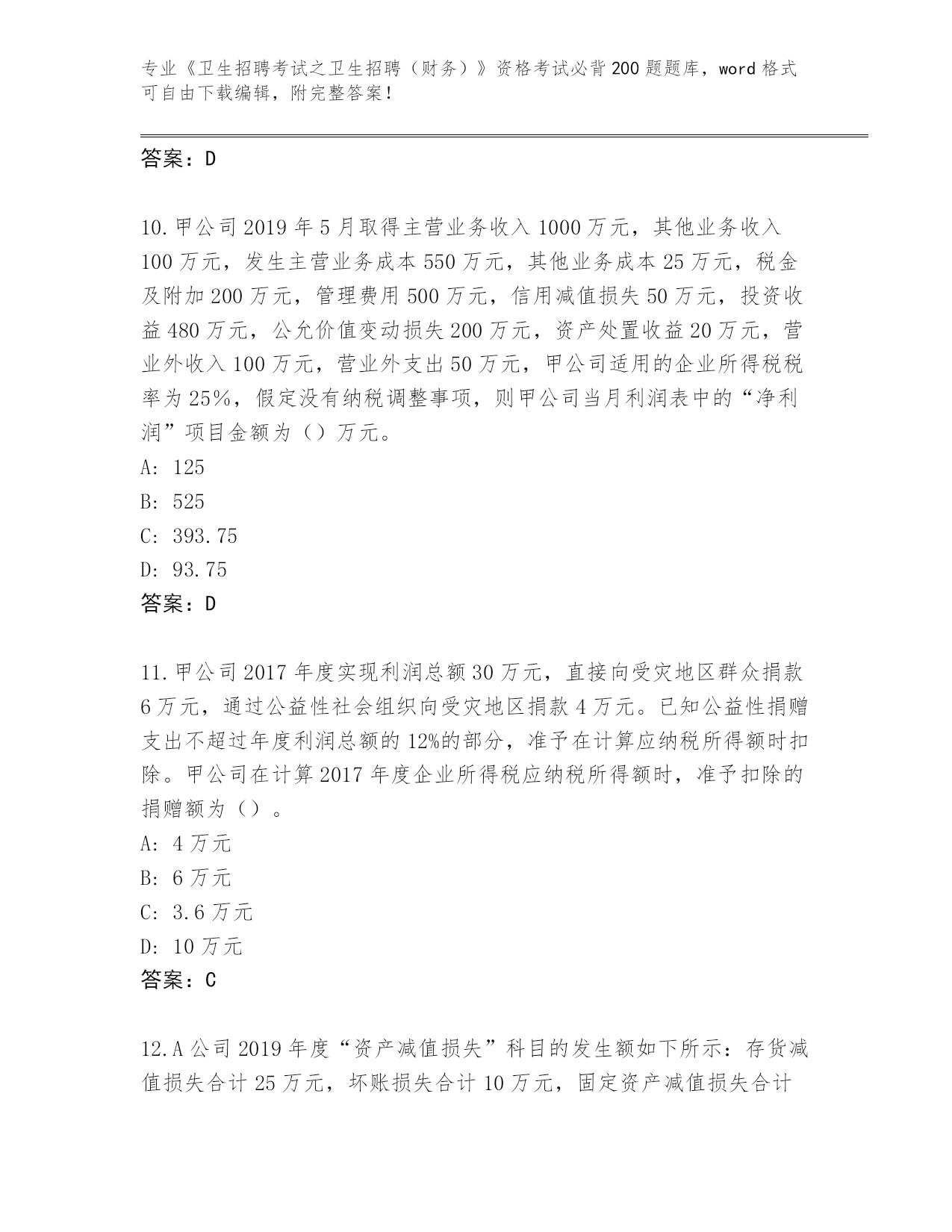 专业《卫生招聘考试之卫生招聘（财务）》资格考试必背200题题库，word格式可自由下载编辑，附完整答案！

答案：D

10.甲公司2019年5月取得主营业务收入1000万元，其他业务收入100万元，发生主营业务成本550万元，其他业务成本25万元，税金及附加200万元，管理费用500万元，信用减值损失50万元，投资收益480万元，公允价值变动损失200万元，资产处置收益20万元，营业外收入100万元，营业外支出50万元，甲公司适用的企业所得税税率为25%，假定没有纳税调整事项，则甲公司当月利润表中的“净利润”项目金额为（）万元。
A: 125
B: 525
C: 393.75
D: 93.75
答案：D

11.甲公司2017年度实现利润总额30万元，直接向受灾地区群众捐款6万元，通过公益性社会组织向受灾地区捐款4万元。已知公益性捐赠支出不超过年度利润总额的12%的部分，准予在计算应纳税所得额时扣除。甲公司在计算2017年度企业所得税应纳税所得额时，准予扣除的捐赠额为（）。
A: 4万元
B: 6万元
C: 3.6万元
D: 10万元
答案：C

12.A公司2019年度“资产减值损失”科目的发生额如下所示：存货减值损失合计25万元，坏账损失合计10万元，固定资产减值损失合计